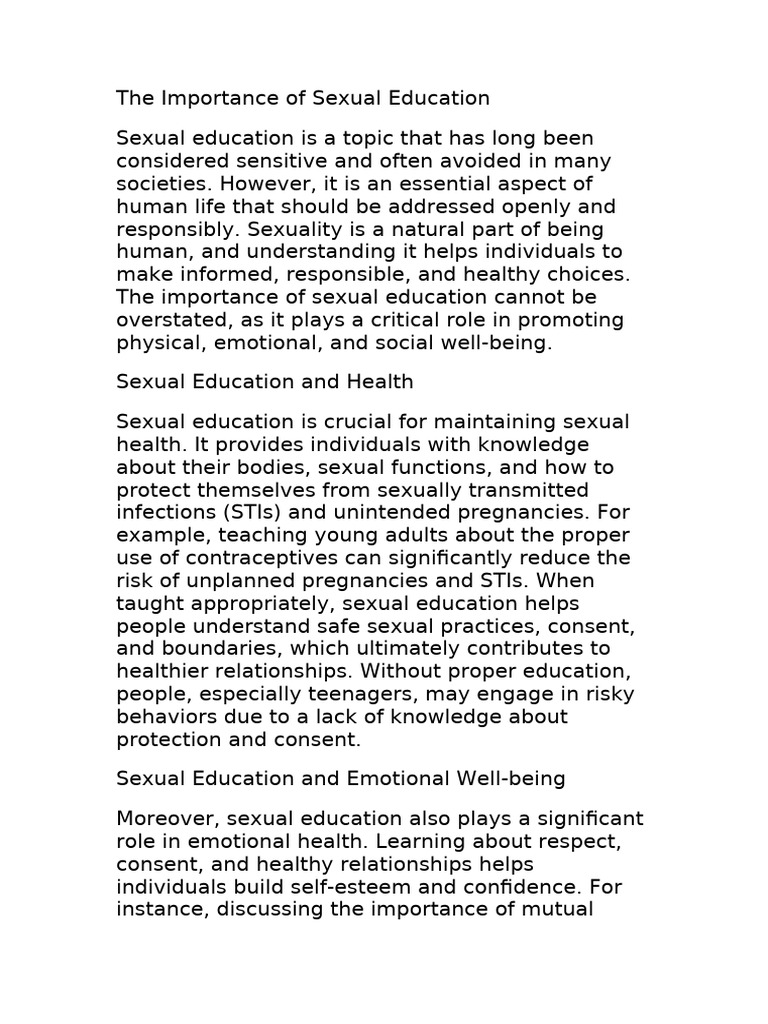 The Importance of Sexual Education

Sexual education is a topic that has long been considered sensitive and often avoided in many societies. However, it is an essential aspect of human life that should be addressed openly and responsibly. Sexuality is a natural part of being human, and understanding it helps individuals to make informed, responsible, and healthy choices. The importance of sexual education cannot be overstated, as it plays a critical role in promoting physical, emotional, and social well-being.

Sexual Education and Health

Sexual education is crucial for maintaining sexual health. It provides individuals with knowledge about their bodies, sexual functions, and how to protect themselves from sexually transmitted infections (STIs) and unintended pregnancies. For example, teaching young adults about the proper use of contraceptives can significantly reduce the risk of unplanned pregnancies and STIs. When taught appropriately, sexual education helps people understand safe sexual practices, consent, and boundaries, which ultimately contributes to healthier relationships. Without proper education, people, especially teenagers, may engage in risky behaviors due to a lack of knowledge about protection and consent.

Sexual Education and Emotional Well-being

Moreover, sexual education also plays a significant role in emotional health. Learning about respect, consent, and healthy relationships helps individuals build self-esteem and confidence. For instance, discussing the importance of mutual